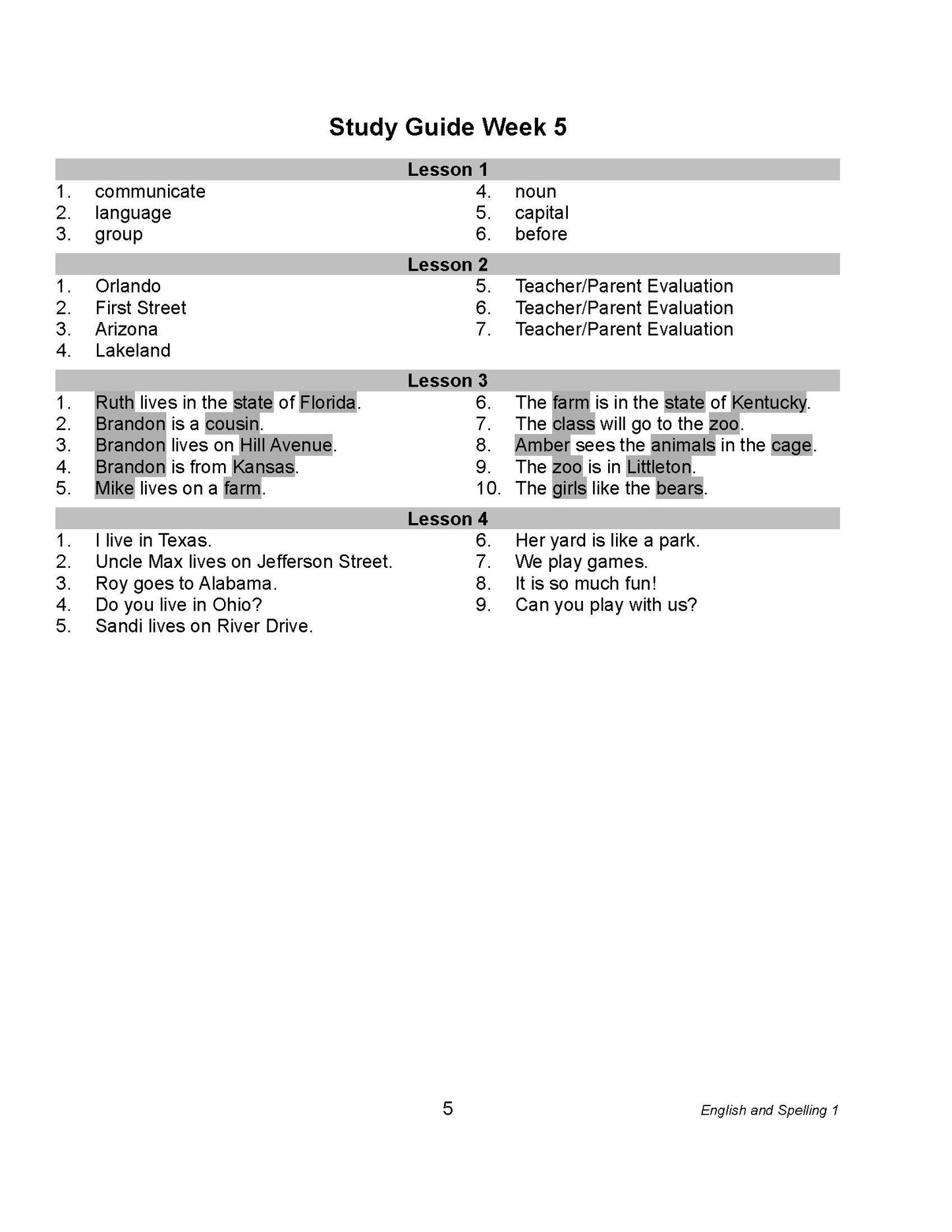 Study Guide Week 5

Lesson 1

1. communicate
2. language
3. group

4. noun
5. capital
6. before

Lesson 2

1. Orlando
2. First Street
3. Arizona
4. Lakeland

5. Teacher/Parent Evaluation
6. Teacher/Parent Evaluation
7. Teacher/Parent Evaluation

Lesson 3

1. Ruth lives in the state of Florida.
2. Brandon is a cousin.
3. Brandon lives on Hill Avenue.
4. Brandon is from Kansas.
5. Mike lives on a farm.

6. The farm is in the state of Kentucky.
7. The class will go to the zoo.
8. Amber sees the animals in the cage.
9. The zoo is in Littleton.
10. The girls like the bears.

Lesson 4

1. I live in Texas.
2. Uncle Max lives on Jefferson Street.
3. Roy goes to Alabama.
4. Do you live in Ohio?
5. Sandi lives on River Drive.

6. Her yard is like a park.
7. We play games.
8. It is so much fun!
9. Can you play with us?

5

English and Spelling 1